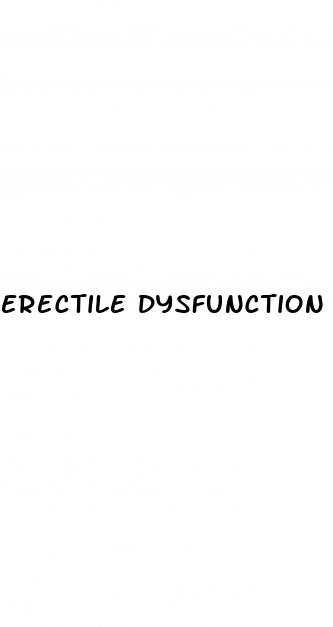 ERECTILE DYSFUNCTION